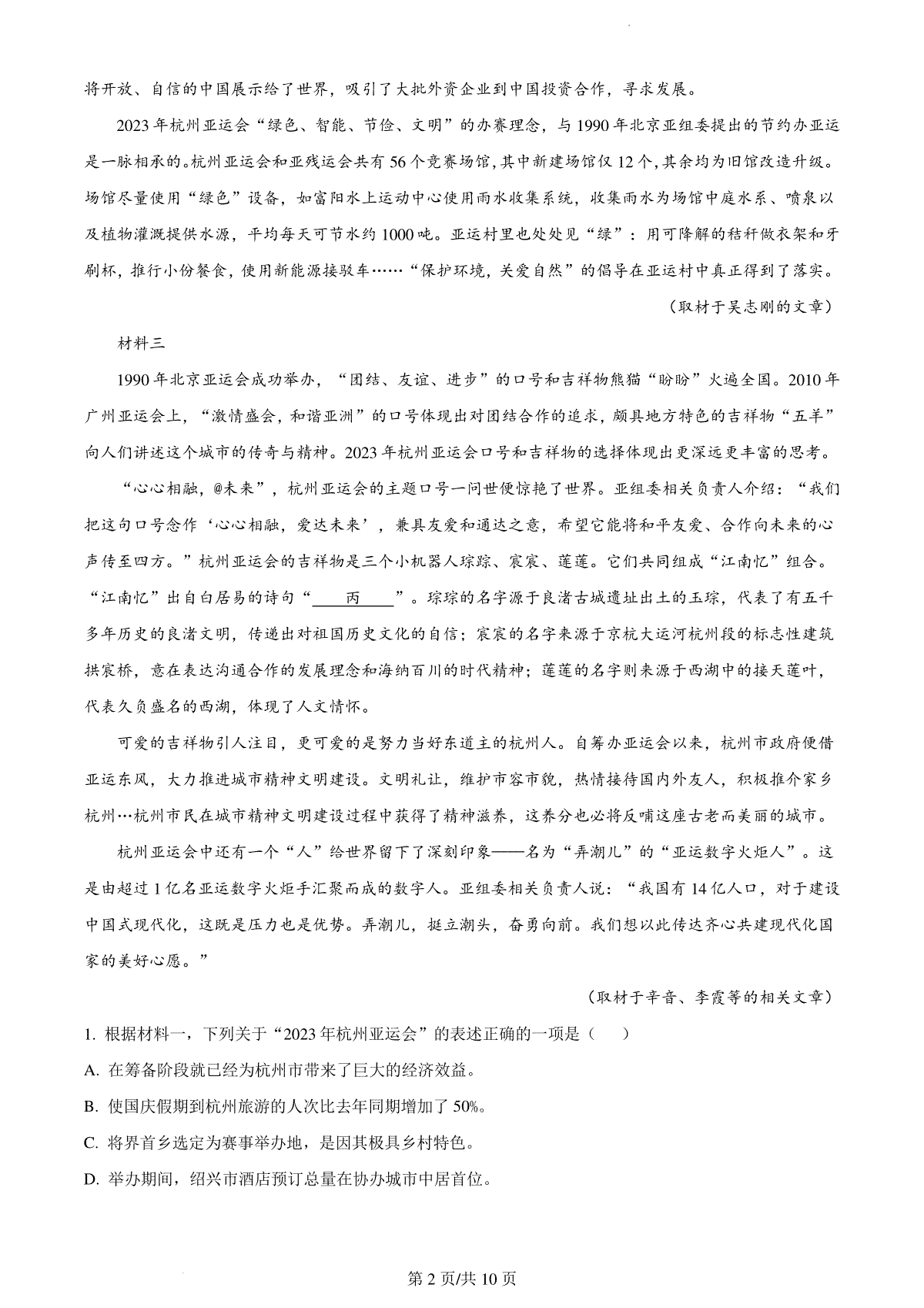 将开放、自信的中国展示给了世界，吸引了大批外资企业到中国投资合作，寻求发展。

2023年杭州亚运会“绿色、智能、节俭、文明”的办赛理念，与1990年北京亚组委提出的节约办亚运是一脉相承的。杭州亚运会和亚残运会共有56个竞赛场馆，其中新建场馆仅12个，其余均为旧馆改造升级。场馆尽量使用“绿色”设备，如富阳水上运动中心使用雨水收集系统，收集雨水为场馆中庭水系、喷泉以及植物灌溉提供水源，平均每天可节水约1000吨。亚运村里也处处见“绿”：用可降解的秸秆做衣架和牙刷杯，推行小份餐食，使用新能源接驳车……“保护环境，关爱自然”的倡导在亚运村中真正得到了落实。

（取材于吴志刚的文章）

材料三

1990年北京亚运会成功举办，“团结、友谊、进步”的口号和吉祥物熊猫“盼盼”火遍全国。2010年广州亚运会上，“激情盛会，和谐亚洲”的口号体现出对团结合作的追求，颇具地方特色的吉祥物“五羊”向人们讲述这个城市的传奇与精神。2023年杭州亚运会口号和吉祥物的选择体现出更深远更丰富的思考。

“心心相融，@未来”，杭州亚运会的主题口号一问世便惊艳了世界。亚组委相关负责人介绍：“我们把这句口号念作‘心心相融，爱达未来’，兼具友爱和通达之意，希望它能将和平友爱、合作向未来的心声传至四方。”杭州亚运会的吉祥物是三个小机器人琮琮、宸宸、莲莲。它们共同组成“江南忆”组合。“江南忆”出自白居易的诗句“____丙____”。琮琮的名字源于良渚古城遗址出土的玉琮，代表了有五千多年历史的良渚文明，传递出对祖国历史文化的自信；宸宸的名字来源于京杭大运河杭州段的标志性建筑拱宸桥，意在表达沟通合作的发展理念和海纳百川的时代精神；莲莲的名字则来源于西湖中的接天莲叶，代表久负盛名的西湖，体现了人文情怀。

可爱的吉祥物引人注目，更可爱的是努力当好东道主的杭州人。自筹办亚运会以来，杭州市政府便借亚运东风，大力推进城市精神文明建设。文明礼让，维护市容市貌，热情接待国内外友人，积极推介家乡杭州…杭州市民在城市精神文明建设过程中获得了精神滋养，这养分也必将反哺这座古老而美丽的城市。

杭州亚运会中还有一个“人”给世界留下了深刻印象——名为“弄潮儿”的“亚运数字火炬人”。这是由超过1亿名亚运数字火炬手汇聚而成的数字人。亚组委相关负责人说：“我国有14亿人口，对于建设中国式现代化，这既是压力也是优势。弄潮儿，挺立潮头，奋勇向前。我们想以此传达齐心共建现代化国家的美好心愿。”

（取材于辛音、李霞等的相关文章）

1. 根据材料一，下列关于“2023年杭州亚运会”的表述正确的一项是（　　）

A. 在筹备阶段就已经为杭州市带来了巨大的经济效益。

B. 使国庆假期到杭州旅游的人次比去年同期增加了50%。

C. 将界首乡选定为赛事举办地，是因其极具乡村特色。

D. 举办期间，绍兴市酒店预订总量在协办城市中居首位。

第2页/共10页